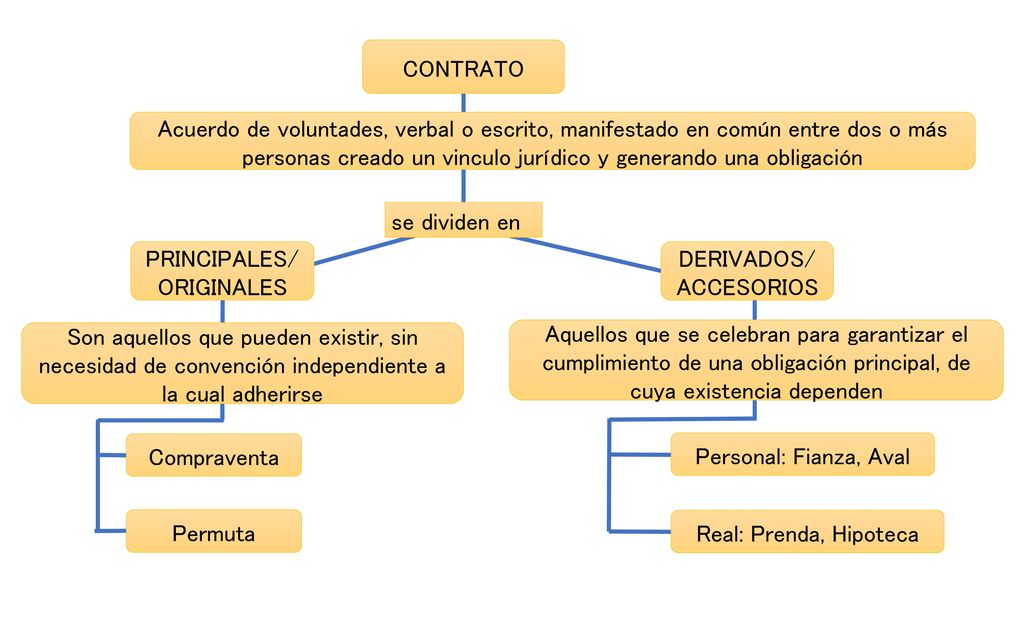 CONTRATO

Acuerdo de voluntades, verbal o escrito, manifestado en común entre dos o más personas creado un vinculo jurídico y generando una obligación

se dividen en

PRINCIPALES/ ORIGINALES

Son aquellos que pueden existir, sin necesidad de convención independiente a la cual adherirse

Compraventa

Permuta

DERIVADOS/ ACCESORIOS

Aquellos que se celebran para garantizar el cumplimiento de una obligación principal, de cuya existencia dependen

Personal: Fianza, Aval

Real: Prenda, Hipoteca